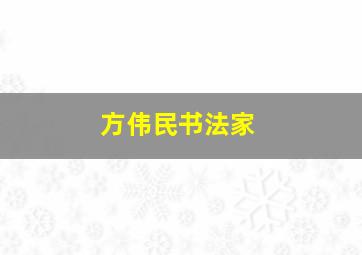 方伟民书法家